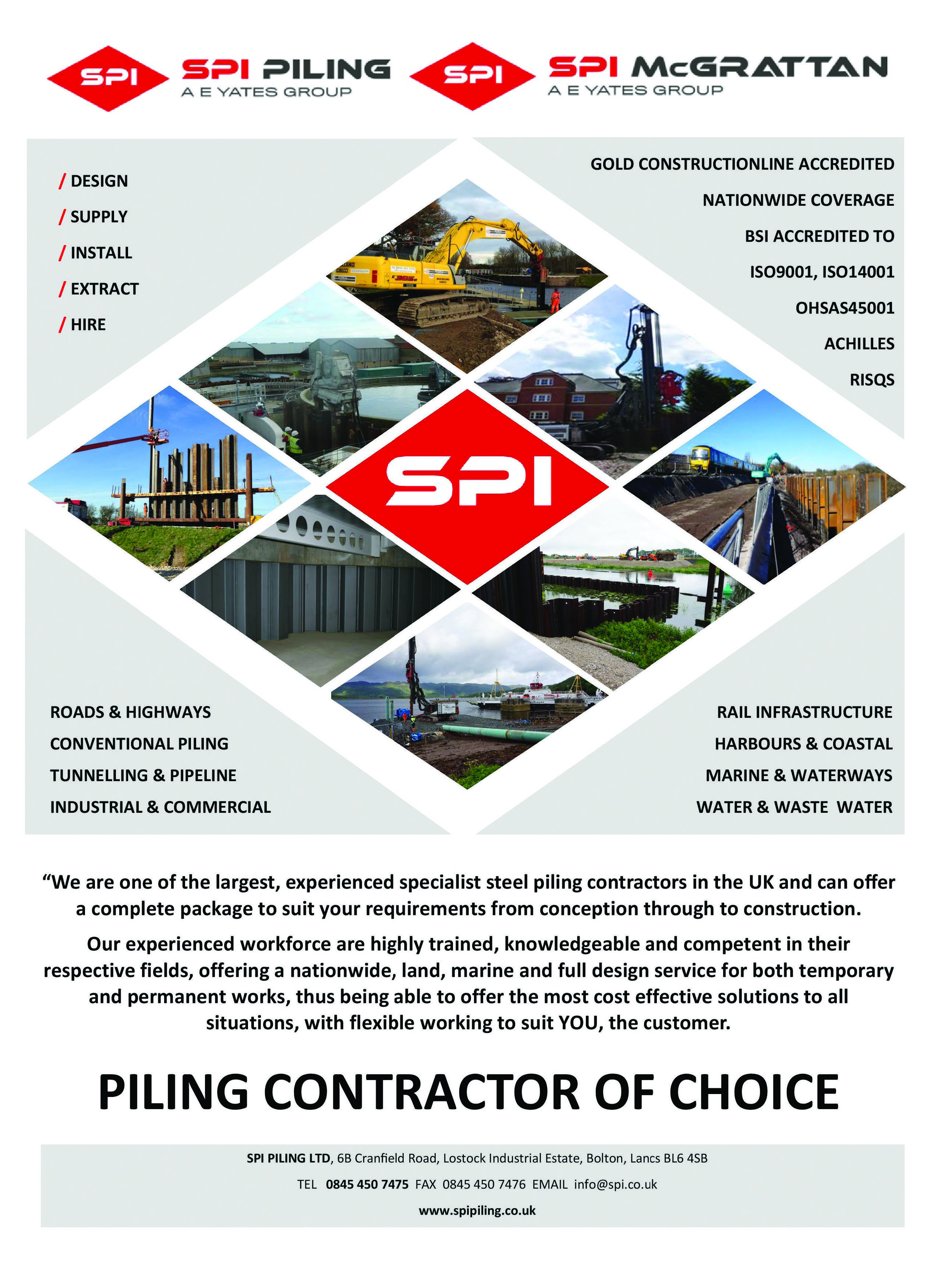 SPI SPI PILING A E YATES GROUP

SPI SPI McGRATTAN A E YATES GROUP

/ DESIGN
/ SUPPLY
/ INSTALL
/ EXTRACT
/ HIRE

GOLD CONSTRUCTIONLINE ACCREDITED
NATIONWIDE COVERAGE
BSI ACCREDITED TO
ISO9001, ISO14001
OHSAS45001
ACHILLES
RISQS

SPI

ROADS & HIGHWAYS
CONVENTIONAL PILING
TUNNELLING & PIPELINE
INDUSTRIAL & COMMERCIAL

RAIL INFRASTRUCTURE
HARBOURS & COASTAL
MARINE & WATERWAYS
WATER & WASTE WATER

“We are one of the largest, experienced specialist steel piling contractors in the UK and can offer a complete package to suit your requirements from conception through to construction.

Our experienced workforce are highly trained, knowledgeable and competent in their respective fields, offering a nationwide, land, marine and full design service for both temporary and permanent works, thus being able to offer the most cost effective solutions to all situations, with flexible working to suit YOU, the customer.

PILING CONTRACTOR OF CHOICE

SPI PILING LTD, 6B Cranfield Road, Lostock Industrial Estate, Bolton, Lancs BL6 4SB

TEL 0845 450 7475 FAX 0845 450 7476 EMAIL info@spi.co.uk

www.spipiling.co.uk